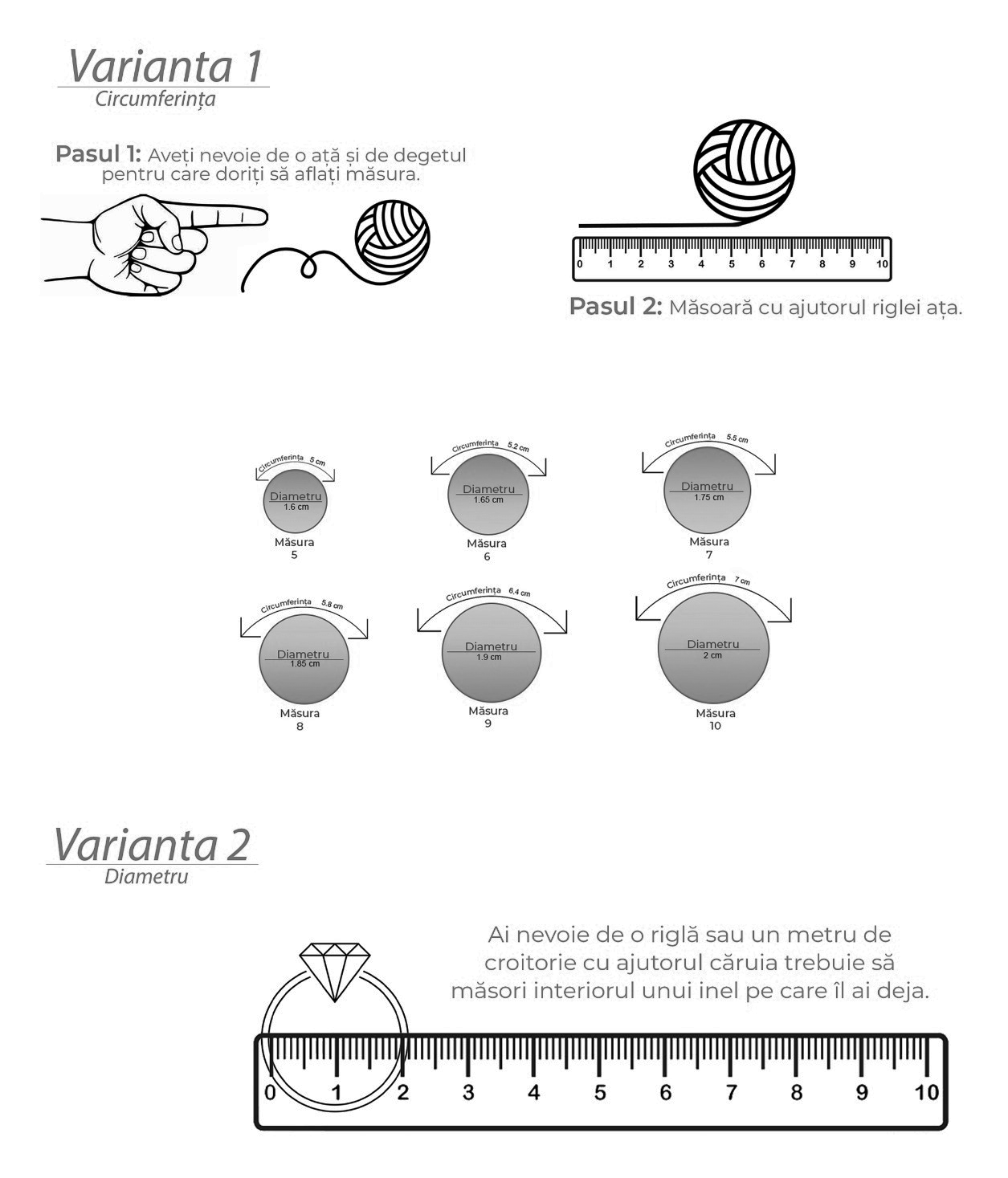 Varianta 1
Circumferința

Pasul 1: Aveți nevoie de o ață și de degetul pentru care doriți să aflați măsura.

0 1 2 3 4 5 6 7 8 9 10

Pasul 2: Măsoară cu ajutorul riglei ața.

Circumferința 5 cm
Diametru
1.6 cm
Măsura
5

Circumferința 5.2 cm
Diametru
1.65 cm
Măsura
6

Circumferința 5.5 cm
Diametru
1.75 cm
Măsura
7

Circumferința 5.8 cm
Diametru
1.85 cm
Măsura
8

Circumferința 6.4 cm
Diametru
1.9 cm
Măsura
9

Circumferința 7 cm
Diametru
2 cm
Măsura
10

Varianta 2
Diametru

Ai nevoie de o riglă sau un metru de croitorie cu ajutorul căruia trebuie să măsori interiorul unui inel pe care îl ai deja.

0 1 2 3 4 5 6 7 8 9 10